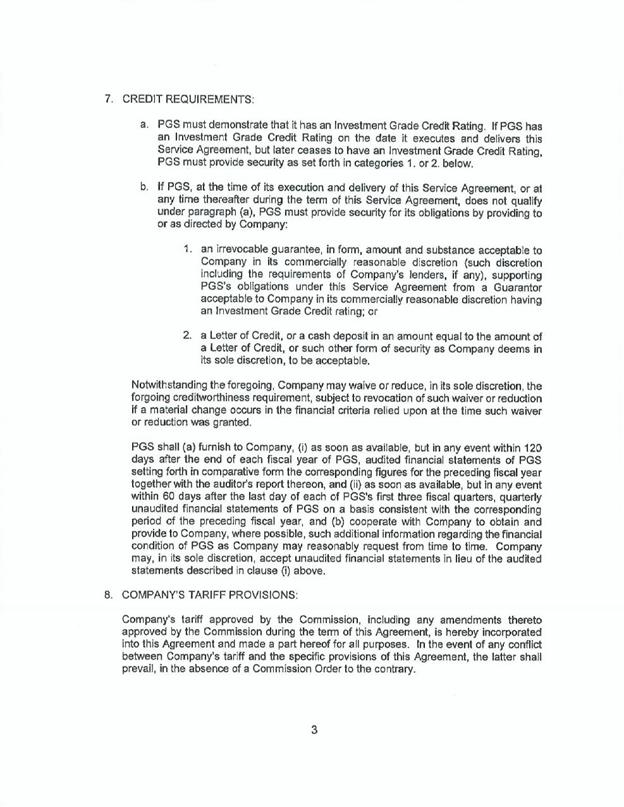 7. CREDIT REQUIREMENTS:

a. PGS must demonstrate that it has an Investment Grade Credit Rating. If PGS has an Investment Grade Credit Rating on the date it executes and delivers this Service Agreement, but later ceases to have an Investment Grade Credit Rating, PGS must provide security as set forth in categories 1. or 2. below.

b. If PGS, at the time of its execution and delivery of this Service Agreement, or at any time thereafter during the term of this Service Agreement, does not qualify under paragraph (a), PGS must provide security for its obligations by providing to or as directed by Company:

1. an irrevocable guarantee, in form, amount and substance acceptable to Company in its commercially reasonable discretion (such discretion including the requirements of Company's lenders, if any), supporting PGS's obligations under this Service Agreement from a Guarantor acceptable to Company in its commercially reasonable discretion having an Investment Grade Credit rating; or

2. a Letter of Credit, or a cash deposit in an amount equal to the amount of a Letter of Credit, or such other form of security as Company deems in its sole discretion, to be acceptable.

Notwithstanding the foregoing, Company may waive or reduce, in its sole discretion, the forgoing creditworthiness requirement, subject to revocation of such waiver or reduction if a material change occurs in the financial criteria relied upon at the time such waiver or reduction was granted.

PGS shall (a) furnish to Company, (i) as soon as available, but in any event within 120 days after the end of each fiscal year of PGS, audited financial statements of PGS setting forth in comparative form the corresponding figures for the preceding fiscal year together with the auditor's report thereon, and (ii) as soon as available, but in any event within 60 days after the last day of each of PGS's first three fiscal quarters, quarterly unaudited financial statements of PGS on a basis consistent with the corresponding period of the preceding fiscal year, and (b) cooperate with Company to obtain and provide to Company, where possible, such additional information regarding the financial condition of PGS as Company may reasonably request from time to time. Company may, in its sole discretion, accept unaudited financial statements in lieu of the audited statements described in clause (i) above.

8. COMPANY'S TARIFF PROVISIONS:

Company's tariff approved by the Commission, including any amendments thereto approved by the Commission during the term of this Agreement, is hereby incorporated into this Agreement and made a part hereof for all purposes. In the event of any conflict between Company's tariff and the specific provisions of this Agreement, the latter shall prevail, in the absence of a Commission Order to the contrary.

3